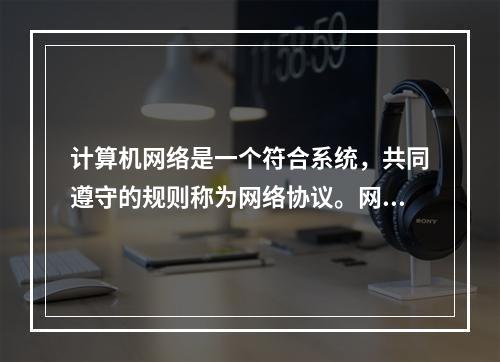 11:58:59

计算机网络是一个符合系统，共同遵守的规则称为网络协议。网…

SONY